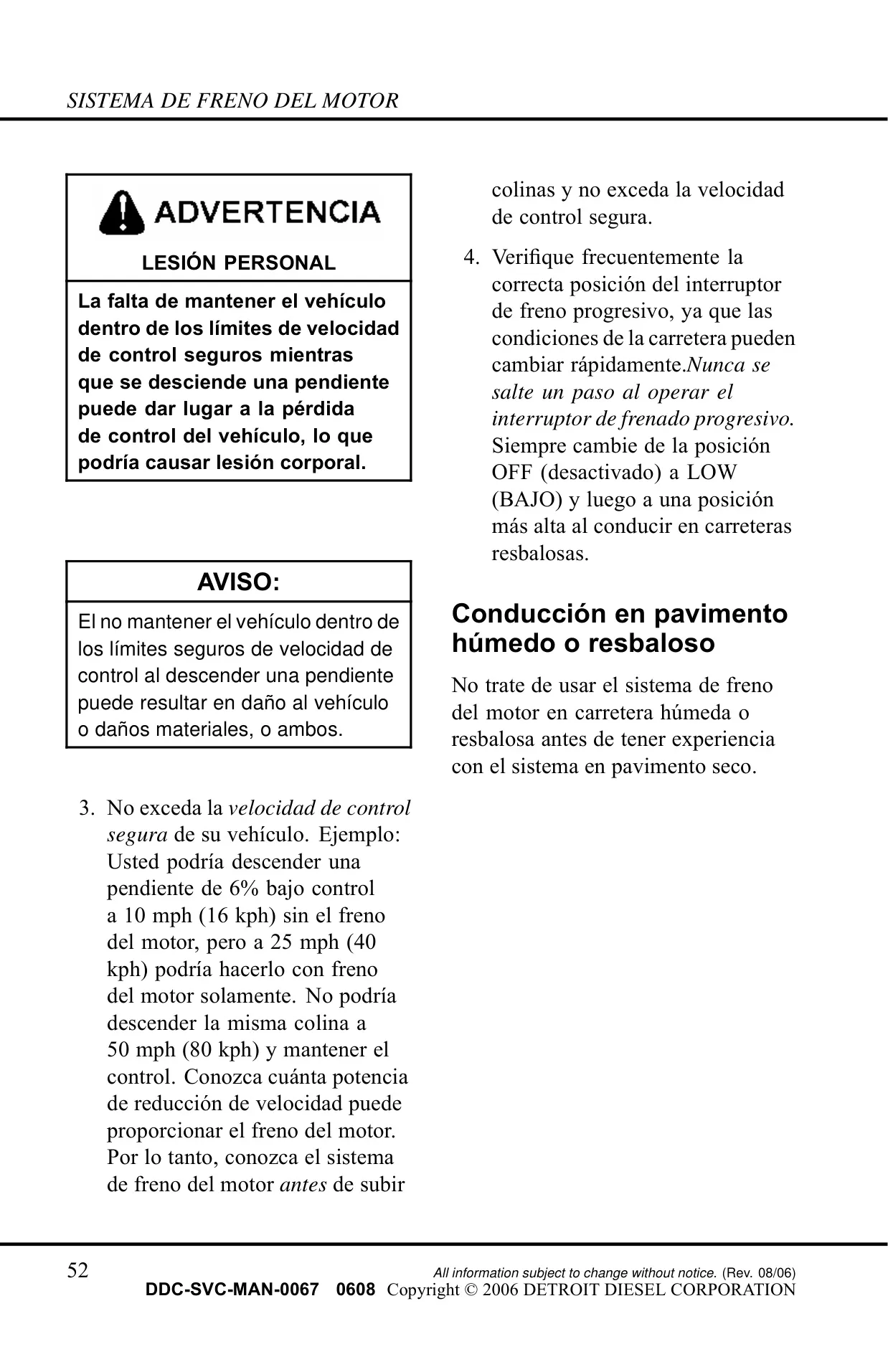 SISTEMA DE FRENO DEL MOTOR

ADVERTENCIA

LESIÓN PERSONAL

La falta de mantener el vehículo dentro de los límites de velocidad de control seguros mientras que se desciende una pendiente puede dar lugar a la pérdida de control del vehículo, lo que podría causar lesión corporal.

AVISO:

El no mantener el vehículo dentro de los límites seguros de velocidad de control al descender una pendiente puede resultar en daño al vehículo o daños materiales, o ambos.

3. No exceda la velocidad de control segura de su vehículo. Ejemplo: Usted podría descender una pendiente de 6% bajo control a 10 mph (16 kph) sin el freno del motor, pero a 25 mph (40 kph) podría hacerlo con freno del motor solamente. No podría descender la misma colina a 50 mph (80 kph) y mantener el control. Conozca cuánta potencia de reducción de velocidad puede proporcionar el freno del motor. Por lo tanto, conozca el sistema de freno del motor antes de subir colinas y no exceda la velocidad de control segura.

4. Verifique frecuentemente la correcta posición del interruptor de freno progresivo, ya que las condiciones de la carretera pueden cambiar rápidamente.Nunca se salte un paso al operar el interruptor de frenado progresivo. Siempre cambie de la posición OFF (desactivado) a LOW (BAJO) y luego a una posición más alta al conducir en carreteras resbalosas.

Conducción en pavimento húmedo o resbaloso

No trate de usar el sistema de freno del motor en carretera húmeda o resbalosa antes de tener experiencia con el sistema en pavimento seco.

52

All information subject to change without notice. (Rev. 08/06)
DDC-SVC-MAN-0067 0608 Copyright © 2006 DETROIT DIESEL CORPORATION